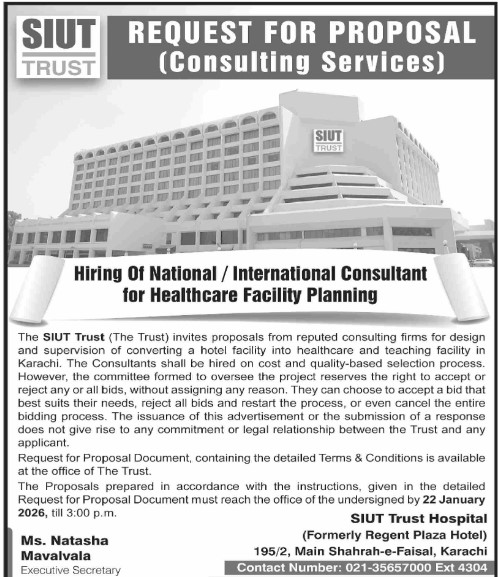 SIUT TRUST

REQUEST FOR PROPOSAL (Consulting Services)

SIUT TRUST

Hiring Of National / International Consultant for Healthcare Facility Planning

The SIUT Trust (The Trust) invites proposals from reputed consulting firms for design and supervision of converting a hotel facility into healthcare and teaching facility in Karachi. The Consultants shall be hired on cost and quality-based selection process. However, the committee formed to oversee the project reserves the right to accept or reject any or all bids, without assigning any reason. They can choose to accept a bid that best suits their needs, reject all bids and restart the process, or even cancel the entire bidding process. The issuance of this advertisement or the submission of a response does not give rise to any commitment or legal relationship between the Trust and any applicant.

Request for Proposal Document, containing the detailed Terms & Conditions is available at the office of The Trust.

The Proposals prepared in accordance with the instructions, given in the detailed Request for Proposal Document must reach the office of the undersigned by 22 January 2026, till 3:00 p.m.

Ms. Natasha Mavalvala
Executive Secretary

SIUT Trust Hospital
(Formerly Regent Plaza Hotel)
195/2, Main Shahrah-e-Faisal, Karachi
Contact Number: 021-35657000 Ext 4304